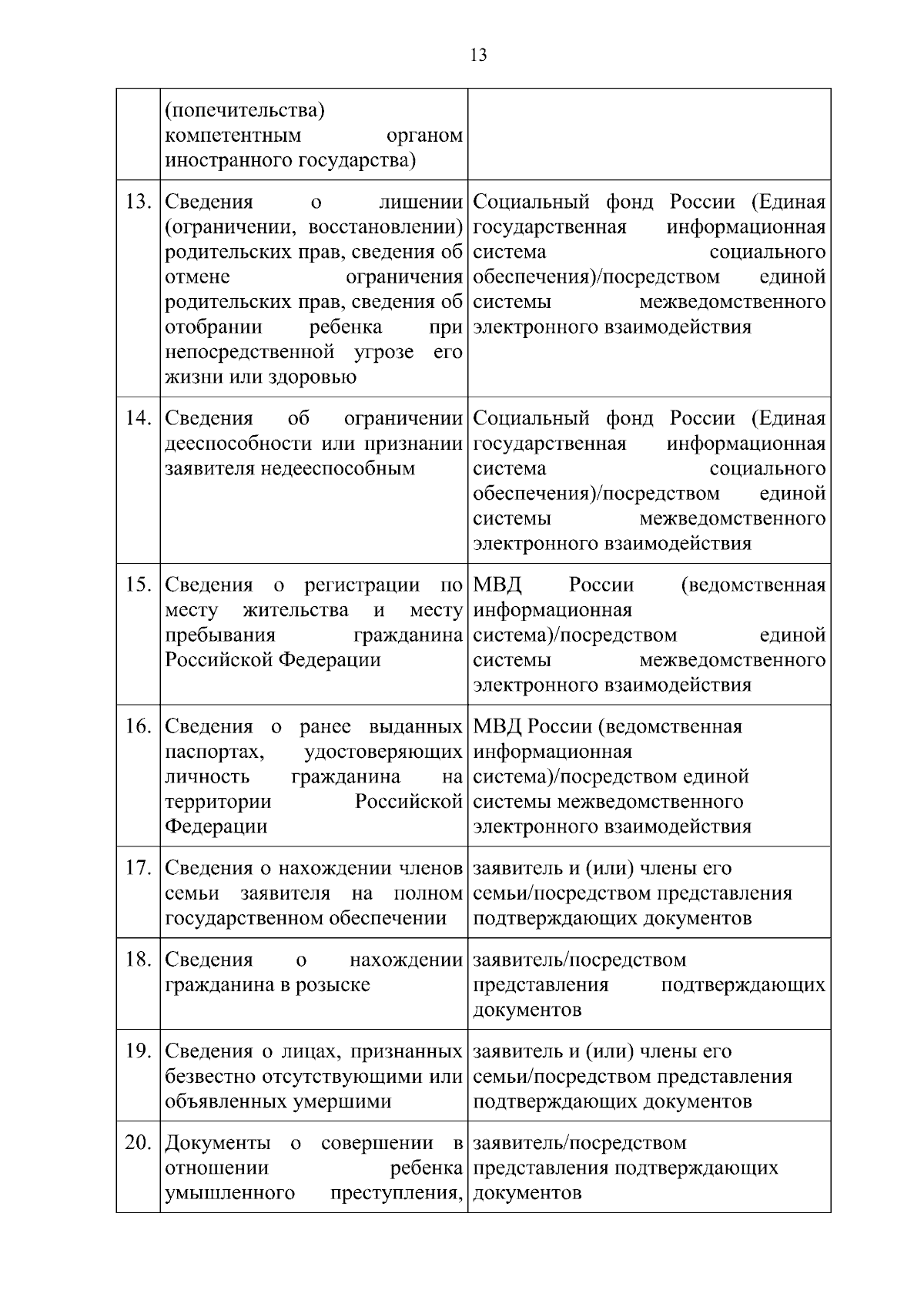 13

| | | |
|---|---|---|
| | (попечительства) компетентным органом иностранного государства) | |
| 13. | Сведения о лишении (ограничении, восстановлении) родительских прав, сведения об отмене ограничения родительских прав, сведения об отобрании ребенка при непосредственной угрозе его жизни или здоровью | Социальный фонд России (Единая государственная информационная система социального обеспечения)/посредством единой системы межведомственного электронного взаимодействия |
| 14. | Сведения об ограничении дееспособности или признании заявителя недееспособным | Социальный фонд России (Единая государственная информационная система социального обеспечения)/посредством единой системы межведомственного электронного взаимодействия |
| 15. | Сведения о регистрации по месту жительства и месту пребывания гражданина Российской Федерации | МВД России (ведомственная информационная система)/посредством единой системы межведомственного электронного взаимодействия |
| 16. | Сведения о ранее выданных паспортах, удостоверяющих личность гражданина на территории Российской Федерации | МВД России (ведомственная информационная система)/посредством единой системы межведомственного электронного взаимодействия |
| 17. | Сведения о нахождении членов семьи заявителя на полном государственном обеспечении | заявитель и (или) члены его семьи/посредством представления подтверждающих документов |
| 18. | Сведения о нахождении гражданина в розыске | заявитель/посредством представления подтверждающих документов |
| 19. | Сведения о лицах, признанных безвестно отсутствующими или объявленных умершими | заявитель и (или) члены его семьи/посредством представления подтверждающих документов |
| 20. | Документы о совершении в отношении ребенка умышленного преступления, | заявитель/посредством представления подтверждающих документов |